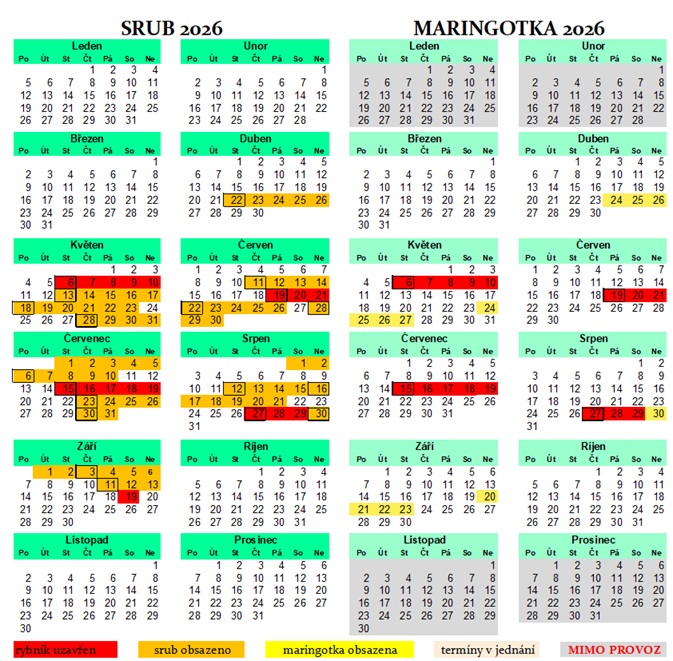 SRUB 2026

Leden

| Po | Út | St | Čt | Pá | So | Ne |
|---|---|---|---|---|---|---|
| | | | 1 | 2 | 3 | 4 |
| 5 | 6 | 7 | 8 | 9 | 10 | 11 |
| 12 | 13 | 14 | 15 | 16 | 17 | 18 |
| 19 | 20 | 21 | 22 | 23 | 24 | 25 |
| 26 | 27 | 28 | 29 | 30 | 31 | |

Unor

| Po | Út | St | Čt | Pá | So | Ne |
|---|---|---|---|---|---|---|
| | | | | | | 1 |
| 2 | 3 | 4 | 5 | 6 | 7 | 8 |
| 9 | 10 | 11 | 12 | 13 | 14 | 15 |
| 16 | 17 | 18 | 19 | 20 | 21 | 22 |
| 23 | 24 | 25 | 26 | 27 | 28 | |

Březen

| Po | Út | St | Čt | Pá | So | Ne |
|---|---|---|---|---|---|---|
| | | | | | | 1 |
| 2 | 3 | 4 | 5 | 6 | 7 | 8 |
| 9 | 10 | 11 | 12 | 13 | 14 | 15 |
| 16 | 17 | 18 | 19 | 20 | 21 | 22 |
| 23 | 24 | 25 | 26 | 27 | 28 | 29 |
| 30 | 31 | | | | | |

Duben

| Po | Út | St | Čt | Pá | So | Ne |
|---|---|---|---|---|---|---|
| | | 1 | 2 | 3 | 4 | 5 |
| 6 | 7 | 8 | 9 | 10 | 11 | 12 |
| 13 | 14 | 15 | 16 | 17 | 18 | 19 |
| 20 | 21 | 22 | 23 | 24 | 25 | 26 |
| 27 | 28 | 29 | 30 | | | |

Květen

| Po | Út | St | Čt | Pá | So | Ne |
|---|---|---|---|---|---|---|
| | | | | 1 | 2 | 3 |
| 4 | 5 | 6 | 7 | 8 | 9 | 10 |
| 11 | 12 | 13 | 14 | 15 | 16 | 17 |
| 18 | 19 | 20 | 21 | 22 | 23 | 24 |
| 25 | 26 | 27 | 28 | 29 | 30 | 31 |

Červen

| Po | Út | St | Čt | Pá | So | Ne |
|---|---|---|---|---|---|---|
| 1 | 2 | 3 | 4 | 5 | 6 | 7 |
| 8 | 9 | 10 | 11 | 12 | 13 | 14 |
| 15 | 16 | 17 | 18 | 19 | 20 | 21 |
| 22 | 23 | 24 | 25 | 26 | 27 | 28 |
| 29 | 30 | | | | | |

Červenec

| Po | Út | St | Čt | Pá | So | Ne |
|---|---|---|---|---|---|---|
| | | 1 | 2 | 3 | 4 | 5 |
| 6 | 7 | 8 | 9 | 10 | 11 | 12 |
| 13 | 14 | 15 | 16 | 17 | 18 | 19 |
| 20 | 21 | 22 | 23 | 24 | 25 | 26 |
| 27 | 28 | 29 | 30 | 31 | | |

Srpen

| Po | Út | St | Čt | Pá | So | Ne |
|---|---|---|---|---|---|---|
| | | | | | 1 | 2 |
| 3 | 4 | 5 | 6 | 7 | 8 | 9 |
| 10 | 11 | 12 | 13 | 14 | 15 | 16 |
| 17 | 18 | 19 | 20 | 21 | 22 | 23 |
| 24 | 25 | 26 | 27 | 28 | 29 | 30 |
| 31 | | | | | | |

Září

| Po | Út | St | Čt | Pá | So | Ne |
|---|---|---|---|---|---|---|
| | 1 | 2 | 3 | 4 | 5 | 6 |
| 7 | 8 | 9 | 10 | 11 | 12 | 13 |
| 14 | 15 | 16 | 17 | 18 | 19 | 20 |
| 21 | 22 | 23 | 24 | 25 | 26 | 27 |
| 28 | 29 | 30 | | | | |

Rijen

| Po | Út | St | Čt | Pá | So | Ne |
|---|---|---|---|---|---|---|
| | | | 1 | 2 | 3 | 4 |
| 5 | 6 | 7 | 8 | 9 | 10 | 11 |
| 12 | 13 | 14 | 15 | 16 | 17 | 18 |
| 19 | 20 | 21 | 22 | 23 | 24 | 25 |
| 26 | 27 | 28 | 29 | 30 | 31 | |

Listopad

| Po | Út | St | Čt | Pá | So | Ne |
|---|---|---|---|---|---|---|
| | | | | | | 1 |
| 2 | 3 | 4 | 5 | 6 | 7 | 8 |
| 9 | 10 | 11 | 12 | 13 | 14 | 15 |
| 16 | 17 | 18 | 19 | 20 | 21 | 22 |
| 23 | 24 | 25 | 26 | 27 | 28 | 29 |
| 30 | | | | | | |

Prosinec

| Po | Út | St | Čt | Pá | So | Ne |
|---|---|---|---|---|---|---|
| | 1 | 2 | 3 | 4 | 5 | 6 |
| 7 | 8 | 9 | 10 | 11 | 12 | 13 |
| 14 | 15 | 16 | 17 | 18 | 19 | 20 |
| 21 | 22 | 23 | 24 | 25 | 26 | 27 |
| 28 | 29 | 30 | 31 | | | |

MARINGOTKA 2026

Leden

| Po | Út | St | Čt | Pá | So | Ne |
|---|---|---|---|---|---|---|
| | | | 1 | 2 | 3 | 4 |
| 5 | 6 | 7 | 8 | 9 | 10 | 11 |
| 12 | 13 | 14 | 15 | 16 | 17 | 18 |
| 19 | 20 | 21 | 22 | 23 | 24 | 25 |
| 26 | 27 | 28 | 29 | 30 | 31 | |

Unor

| Po | Út | St | Čt | Pá | So | Ne |
|---|---|---|---|---|---|---|
| | | | | | | 1 |
| 2 | 3 | 4 | 5 | 6 | 7 | 8 |
| 9 | 10 | 11 | 12 | 13 | 14 | 15 |
| 16 | 17 | 18 | 19 | 20 | 21 | 22 |
| 23 | 24 | 25 | 26 | 27 | 28 | |

Březen

| Po | Út | St | Čt | Pá | So | Ne |
|---|---|---|---|---|---|---|
| | | | | | | 1 |
| 2 | 3 | 4 | 5 | 6 | 7 | 8 |
| 9 | 10 | 11 | 12 | 13 | 14 | 15 |
| 16 | 17 | 18 | 19 | 20 | 21 | 22 |
| 23 | 24 | 25 | 26 | 27 | 28 | 29 |
| 30 | 31 | | | | | |

Duben

| Po | Út | St | Čt | Pá | So | Ne |
|---|---|---|---|---|---|---|
| | | 1 | 2 | 3 | 4 | 5 |
| 6 | 7 | 8 | 9 | 10 | 11 | 12 |
| 13 | 14 | 15 | 16 | 17 | 18 | 19 |
| 20 | 21 | 22 | 23 | 24 | 25 | 26 |
| 27 | 28 | 29 | 30 | | | |

Květen

| Po | Út | St | Čt | Pá | So | Ne |
|---|---|---|---|---|---|---|
| | | | | 1 | 2 | 3 |
| 4 | 5 | 6 | 7 | 8 | 9 | 10 |
| 11 | 12 | 13 | 14 | 15 | 16 | 17 |
| 18 | 19 | 20 | 21 | 22 | 23 | 24 |
| 25 | 26 | 27 | 28 | 29 | 30 | 31 |

Červen

| Po | Út | St | Čt | Pá | So | Ne |
|---|---|---|---|---|---|---|
| 1 | 2 | 3 | 4 | 5 | 6 | 7 |
| 8 | 9 | 10 | 11 | 12 | 13 | 14 |
| 15 | 16 | 17 | 18 | 19 | 20 | 21 |
| 22 | 23 | 24 | 25 | 26 | 27 | 28 |
| 29 | 30 | | | | | |

Červenec

| Po | Út | St | Čt | Pá | So | Ne |
|---|---|---|---|---|---|---|
| | | 1 | 2 | 3 | 4 | 5 |
| 6 | 7 | 8 | 9 | 10 | 11 | 12 |
| 13 | 14 | 15 | 16 | 17 | 18 | 19 |
| 20 | 21 | 22 | 23 | 24 | 25 | 26 |
| 27 | 28 | 29 | 30 | 31 | | |

Srpen

| Po | Út | St | Čt | Pá | So | Ne |
|---|---|---|---|---|---|---|
| | | | | | 1 | 2 |
| 3 | 4 | 5 | 6 | 7 | 8 | 9 |
| 10 | 11 | 12 | 13 | 14 | 15 | 16 |
| 17 | 18 | 19 | 20 | 21 | 22 | 23 |
| 24 | 25 | 26 | 27 | 28 | 29 | 30 |
| 31 | | | | | | |

Září

| Po | Út | St | Čt | Pá | So | Ne |
|---|---|---|---|---|---|---|
| | 1 | 2 | 3 | 4 | 5 | 6 |
| 7 | 8 | 9 | 10 | 11 | 12 | 13 |
| 14 | 15 | 16 | 17 | 18 | 19 | 20 |
| 21 | 22 | 23 | 24 | 25 | 26 | 27 |
| 28 | 29 | 30 | | | | |

Rijen

| Po | Út | St | Čt | Pá | So | Ne |
|---|---|---|---|---|---|---|
| | | | 1 | 2 | 3 | 4 |
| 5 | 6 | 7 | 8 | 9 | 10 | 11 |
| 12 | 13 | 14 | 15 | 16 | 17 | 18 |
| 19 | 20 | 21 | 22 | 23 | 24 | 25 |
| 26 | 27 | 28 | 29 | 30 | 31 | |

Listopad

| Po | Út | St | Čt | Pá | So | Ne |
|---|---|---|---|---|---|---|
| | | | | | | 1 |
| 2 | 3 | 4 | 5 | 6 | 7 | 8 |
| 9 | 10 | 11 | 12 | 13 | 14 | 15 |
| 16 | 17 | 18 | 19 | 20 | 21 | 22 |
| 23 | 24 | 25 | 26 | 27 | 28 | 29 |
| 30 | | | | | | |

Prosinec

| Po | Út | St | Čt | Pá | So | Ne |
|---|---|---|---|---|---|---|
| | 1 | 2 | 3 | 4 | 5 | 6 |
| 7 | 8 | 9 | 10 | 11 | 12 | 13 |
| 14 | 15 | 16 | 17 | 18 | 19 | 20 |
| 21 | 22 | 23 | 24 | 25 | 26 | 27 |
| 28 | 29 | 30 | 31 | | | |

rybník uzavřen
srub obsazeno
maringotka obsazena
termíny v jednání
MIMO PROVOZ